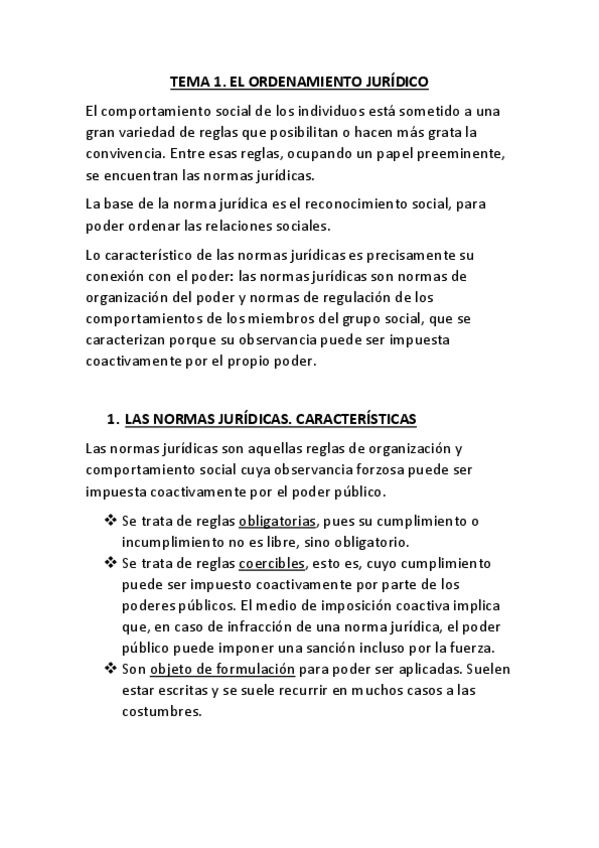 TEMA 1. EL ORDENAMIENTO JURÍDICO

El comportamiento social de los individuos está sometido a una gran variedad de reglas que posibilitan o hacen más grata la convivencia. Entre esas reglas, ocupando un papel preeminente, se encuentran las normas jurídicas.

La base de la norma jurídica es el reconocimiento social, para poder ordenar las relaciones sociales.

Lo característico de las normas jurídicas es precisamente su conexión con el poder: las normas jurídicas son normas de organización del poder y normas de regulación de los comportamientos de los miembros del grupo social, que se caracterizan porque su observancia puede ser impuesta coactivamente por el propio poder.

1. LAS NORMAS JURÍDICAS. CARACTERÍSTICAS

Las normas jurídicas son aquellas reglas de organización y comportamiento social cuya observancia forzosa puede ser impuesta coactivamente por el poder público.

❖ Se trata de reglas obligatorias, pues su cumplimiento o incumplimiento no es libre, sino obligatorio.
❖ Se trata de reglas coercibles, esto es, cuyo cumplimiento puede ser impuesto coactivamente por parte de los poderes públicos. El medio de imposición coactiva implica que, en caso de infracción de una norma jurídica, el poder público puede imponer una sanción incluso por la fuerza.
❖ Son objeto de formulación para poder ser aplicadas. Suelen estar escritas y se suele recurrir en muchos casos a las costumbres.